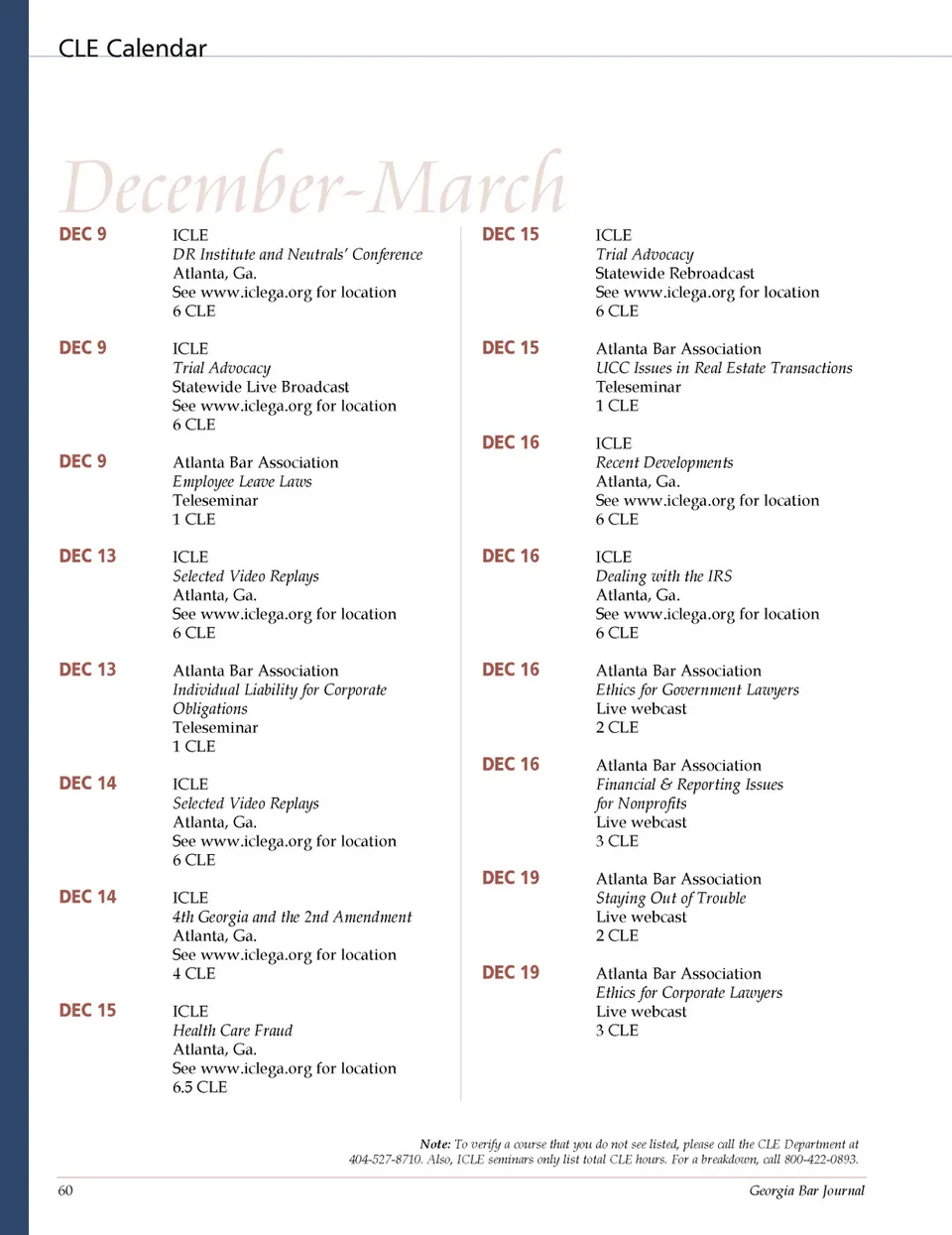 CLE Calendar

December-March

DEC 9
ICLE
DR Institute and Neutrals' Conference
Atlanta, Ga.
See www.iclega.org for location
6 CLE

DEC 9
ICLE
Trial Advocacy
Statewide Live Broadcast
See www.iclega.org for location
6 CLE

DEC 9
Atlanta Bar Association
Employee Leave Laws
Teleseminar
1 CLE

DEC 13
ICLE
Selected Video Replays
Atlanta, Ga.
See www.iclega.org for location
6 CLE

DEC 13
Atlanta Bar Association
Individual Liability for Corporate Obligations
Teleseminar
1 CLE

DEC 14
ICLE
Selected Video Replays
Atlanta, Ga.
See www.iclega.org for location
6 CLE

DEC 14
ICLE
4th Georgia and the 2nd Amendment
Atlanta, Ga.
See www.iclega.org for location
4 CLE

DEC 15
ICLE
Health Care Fraud
Atlanta, Ga.
See www.iclega.org for location
6.5 CLE

DEC 15
ICLE
Trial Advocacy
Statewide Rebroadcast
See www.iclega.org for location
6 CLE

DEC 15
Atlanta Bar Association
UCC Issues in Real Estate Transactions
Teleseminar
1 CLE

DEC 16
ICLE
Recent Developments
Atlanta, Ga.
See www.iclega.org for location
6 CLE

DEC 16
ICLE
Dealing with the IRS
Atlanta, Ga.
See www.iclega.org for location
6 CLE

DEC 16
Atlanta Bar Association
Ethics for Government Lawyers
Live webcast
2 CLE

DEC 16
Atlanta Bar Association
Financial & Reporting Issues for Nonprofits
Live webcast
3 CLE

DEC 19
Atlanta Bar Association
Staying Out of Trouble
Live webcast
2 CLE

DEC 19
Atlanta Bar Association
Ethics for Corporate Lawyers
Live webcast
3 CLE

Note: To verify a course that you do not see listed, please call the CLE Department at 404-527-8710. Also, ICLE seminars only list total CLE hours. For a breakdown, call 800-422-0893.

60
Georgia Bar Journal